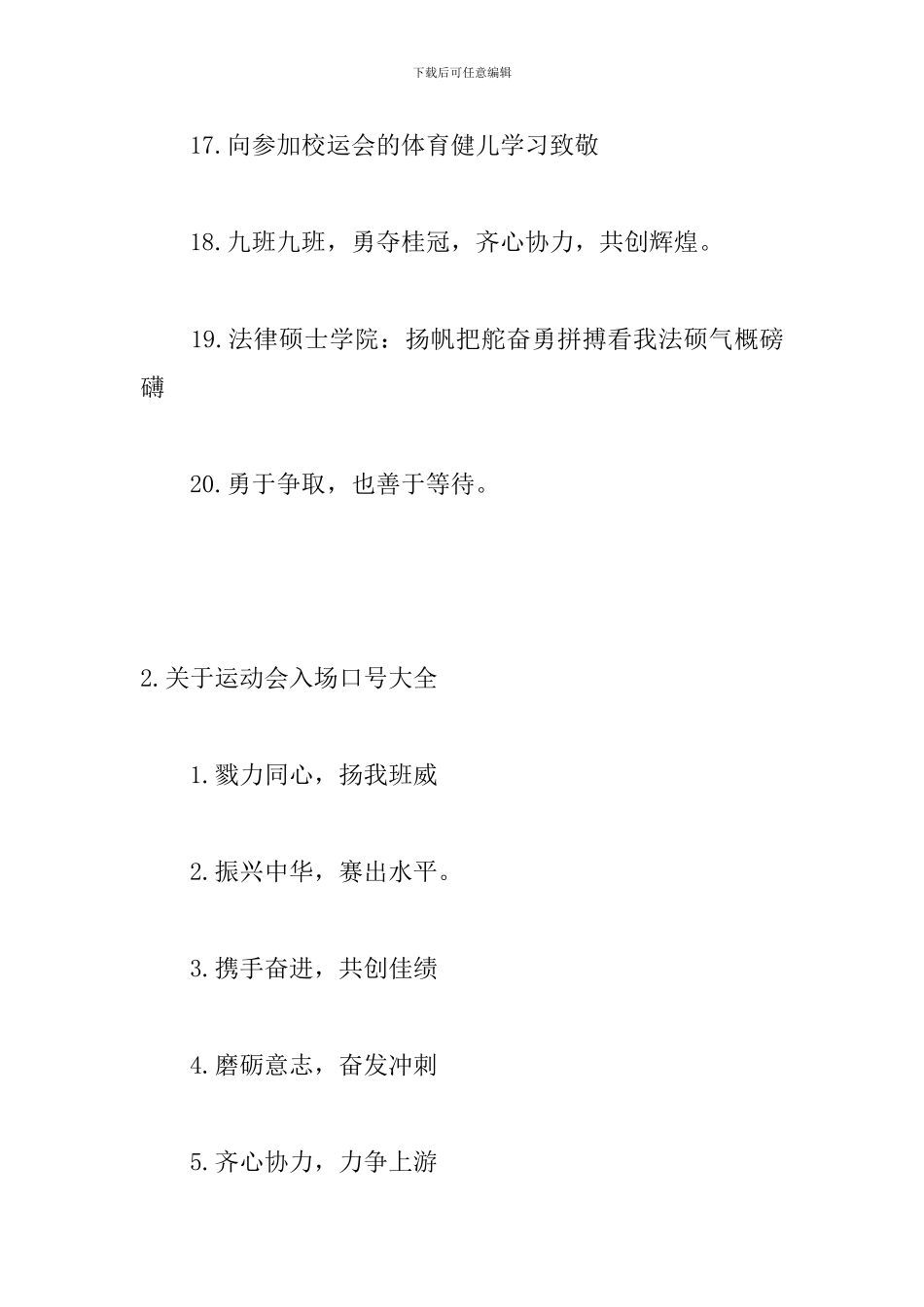 下载后可任意编辑

17.向参加校运会的体育健儿学习致敬

18.九班九班，勇夺桂冠，齐心协力，共创辉煌。

19.法律硕士学院：扬帆把舵奋勇拼搏看我法硕气概磅礴

20.勇于争取，也善于等待。

2.关于运动会入场口号大全

1.戮力同心，扬我班威

2.振兴中华，赛出水平。

3.携手奋进，共创佳绩

4.磨砺意志，奋发冲刺

5.齐心协力，力争上游